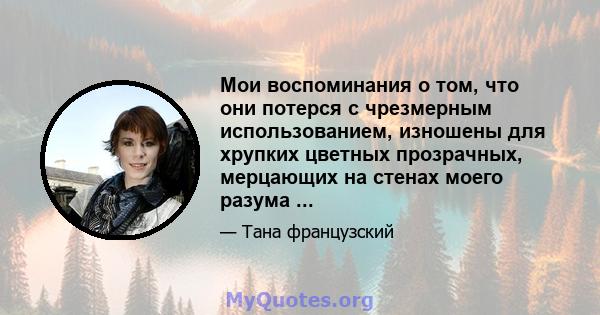 Мои воспоминания о том, что они потерся с чрезмерным использованием, изношены для хрупких цветных прозрачных, мерцающих на стенах моего разума ...

— Тана французский

MyQuotes.org